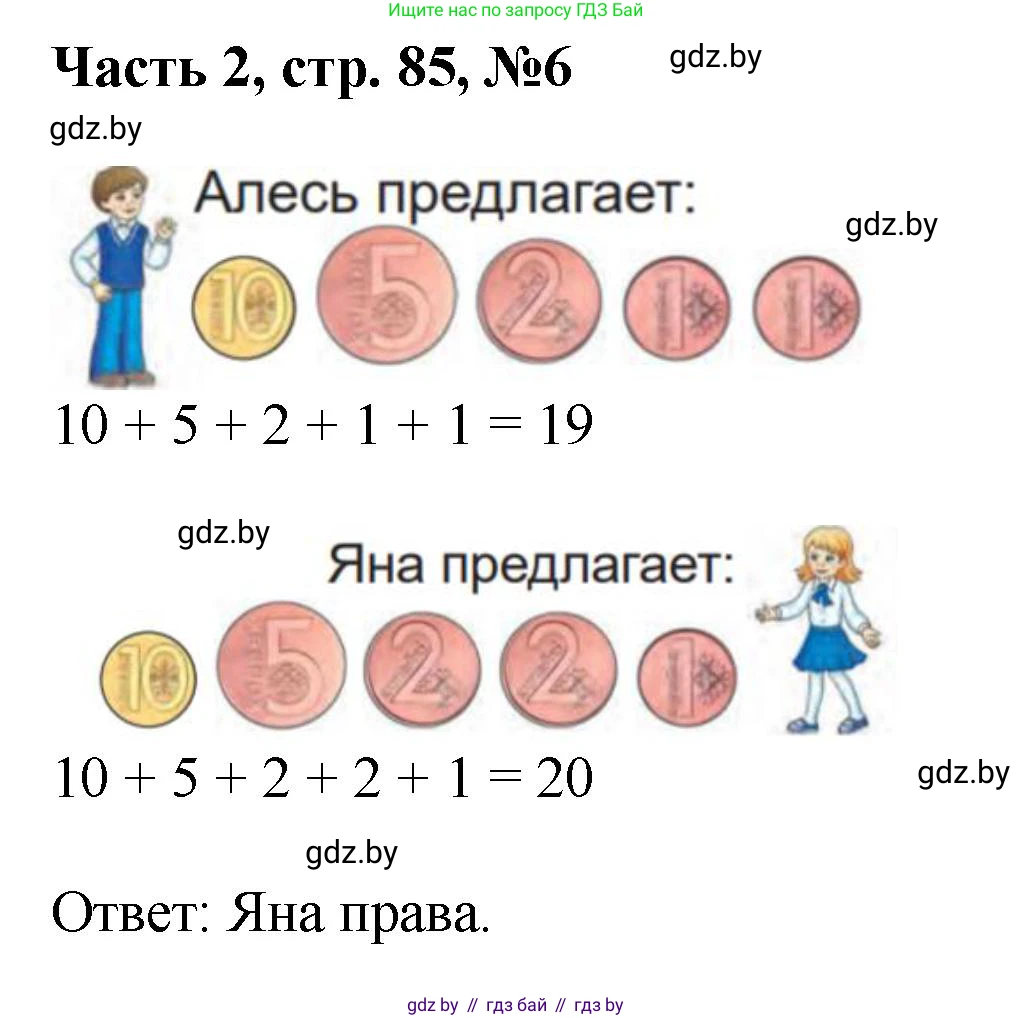 Ищите нас по запросу ГДЗ Бай

Часть 2, стр. 85, №6

gdz.by

gdz.by

Алесь предлагает:

gdz.by

10 5 2 1 1

$10 + 5 + 2 + 1 + 1 = 19$

gdz.by

Яна предлагает:

10 5 2 2 1

$10 + 5 + 2 + 2 + 1 = 20$

gdz.by

gdz.by

Ответ: Яна права.

gdz by // гдз бай // гдз by